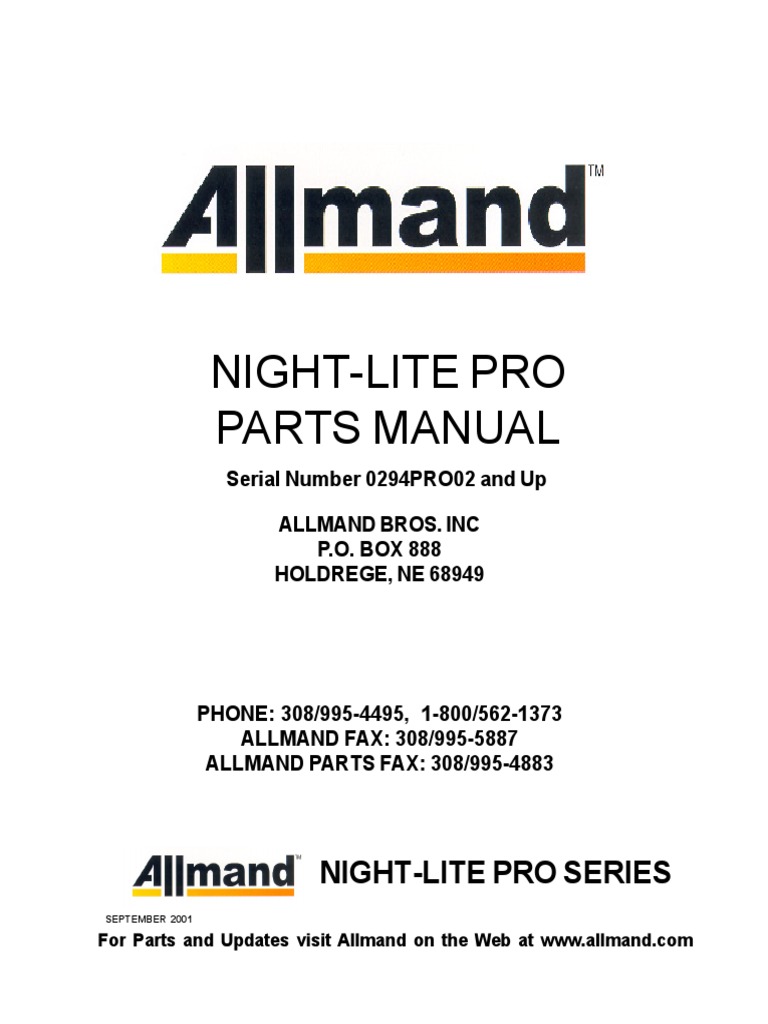 Allmand™

NIGHT-LITE PRO
PARTS MANUAL

Serial Number 0294PRO02 and Up

ALLMAND BROS. INC
P.O. BOX 888
HOLDREGE, NE 68949

PHONE: 308/995-4495, 1-800/562-1373
ALLMAND FAX: 308/995-5887
ALLMAND PARTS FAX: 308/995-4883

Allmand™ NIGHT-LITE PRO SERIES

SEPTEMBER 2001

For Parts and Updates visit Allmand on the Web at www.allmand.com